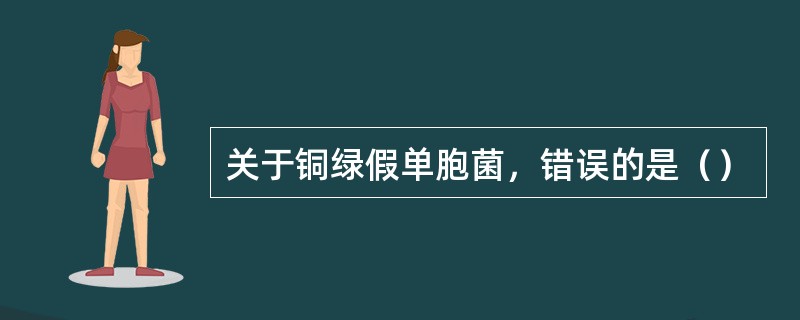 关于铜绿假单胞菌，错误的是（）